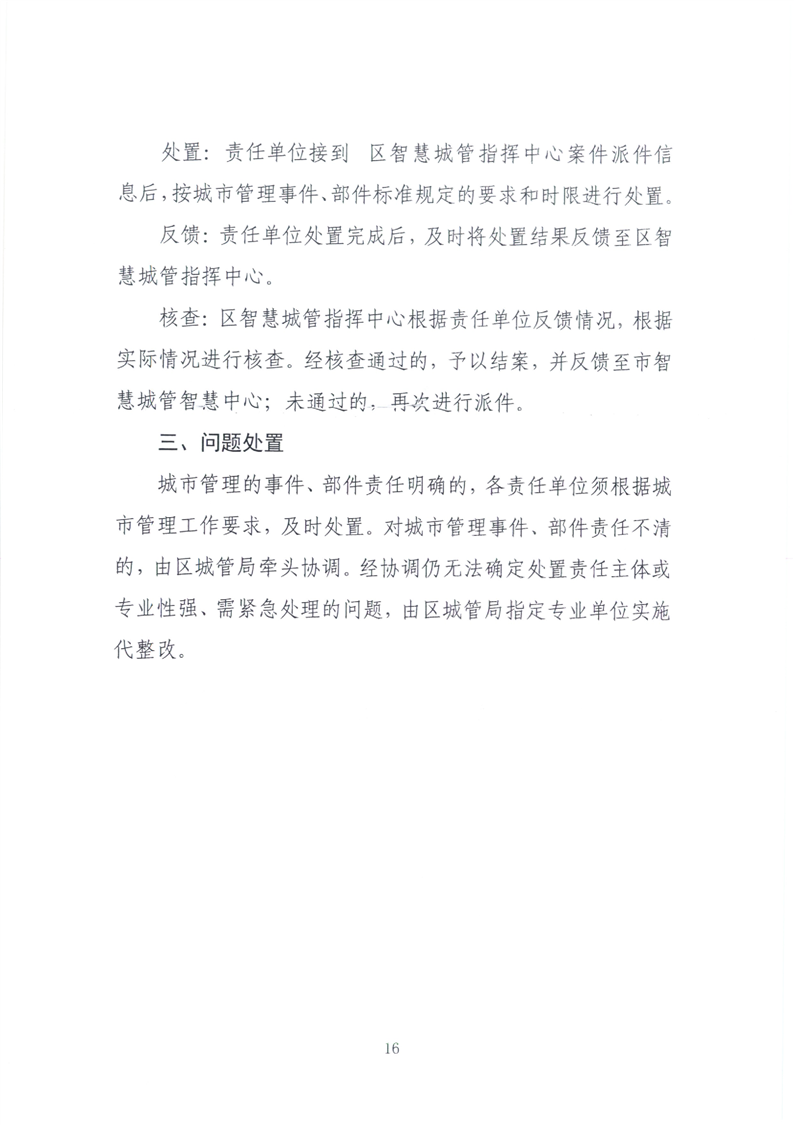 处置：责任单位接到 区智慧城管指挥中心案件派件信息后，按城市管理事件、部件标准规定的要求和时限进行处置。

反馈：责任单位处置完成后，及时将处置结果反馈至区智慧城管指挥中心。

核查：区智慧城管指挥中心根据责任单位反馈情况，根据实际情况进行核查。经核查通过的，予以结案，并反馈至市智慧城管智慧中心；未通过的，再次进行派件。

三、问题处置

城市管理的事件、部件责任明确的，各责任单位须根据城市管理工作要求，及时处置。对城市管理事件、部件责任不清的，由区城管局牵头协调。经协调仍无法确定处置责任主体或专业性强、需紧急处理的问题，由区城管局指定专业单位实施代整改。

16